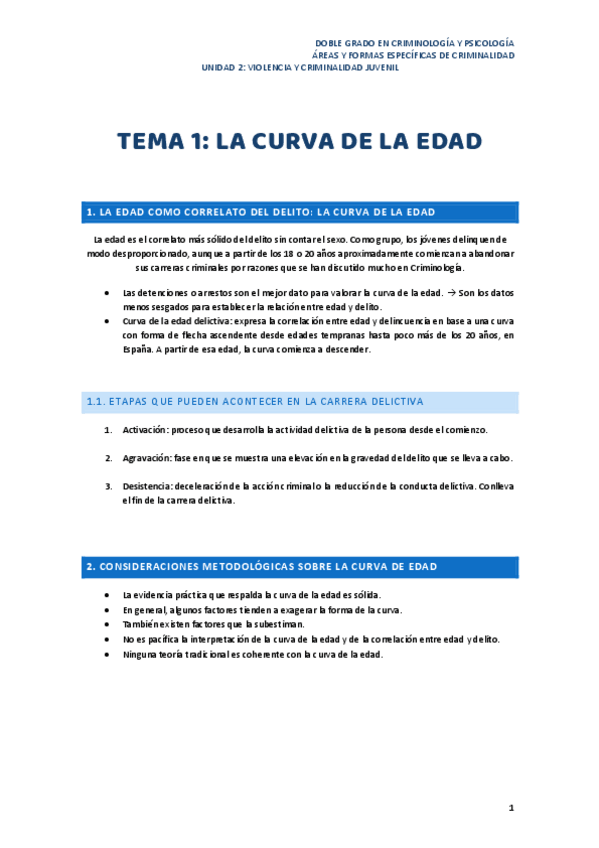 DOBLE GRADO EN CRIMINOLOGÍA Y PSICOLOGÍA
ÁREAS Y FORMAS ESPECÍFICAS DE CRIMINALIDAD
UNIDAD 2: VIOLENCIA Y CRIMINALIDAD JUVENIL

TEMA 1: LA CURVA DE LA EDAD

1. LA EDAD COMO CORRELATO DEL DELITO: LA CURVA DE LA EDAD

La edad es el correlato más sólido del delito sin contar el sexo. Como grupo, los jóvenes delinquen de modo desproporcionado, aunque a partir de los 18 o 20 años aproximadamente comienzan a abandonar sus carreras criminales por razones que se han discutido mucho en Criminología.

• Las detenciones o arrestos son el mejor dato para valorar la curva de la edad. → Son los datos menos sesgados para establecer la relación entre edad y delito.
• Curva de la edad delictiva: expresa la correlación entre edad y delincuencia en base a una curva con forma de flecha ascendente desde edades tempranas hasta poco más de los 20 años, en España. A partir de esa edad, la curva comienza a descender.

1.1. ETAPAS QUE PUEDEN ACONTECER EN LA CARRERA DELICTIVA

1. Activación: proceso que desarrolla la actividad delictiva de la persona desde el comienzo.

2. Agravación: fase en que se muestra una elevación en la gravedad del delito que se lleva a cabo.

3. Desistencia: deceleración de la acción criminal o la reducción de la conducta delictiva. Conlleva el fin de la carrera delictiva.

2. CONSIDERACIONES METODOLÓGICAS SOBRE LA CURVA DE EDAD

• La evidencia práctica que respalda la curva de la edad es sólida.
• En general, algunos factores tienden a exagerar la forma de la curva.
• También existen factores que la subestiman.
• No es pacífica la interpretación de la curva de la edad y de la correlación entre edad y delito.
• Ninguna teoría tradicional es coherente con la curva de la edad.

1